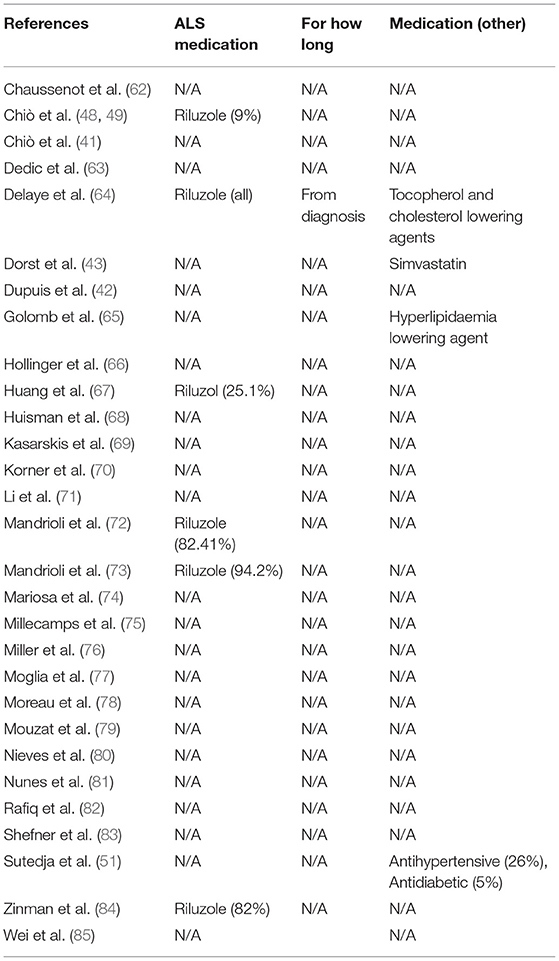 | References | ALS medication | For how long | Medication (other) |
|---|---|---|---|
| Chaussenot et al. (62) | N/A | N/A | N/A |
| Chiò et al. (48, 49) | Riluzole (9%) | N/A | N/A |
| Chiò et al. (41) | N/A | N/A | N/A |
| Dedic et al. (63) | N/A | N/A | N/A |
| Delaye et al. (64) | Riluzole (all) | From diagnosis | Tocopherol and cholesterol lowering agents |
| Dorst et al. (43) | N/A | N/A | Simvastatin |
| Dupuis et al. (42) | N/A | N/A | N/A |
| Golomb et al. (65) | N/A | N/A | Hyperlipidaemia lowering agent |
| Hollinger et al. (66) | N/A | N/A | N/A |
| Huang et al. (67) | Riluzol (25.1%) | N/A | N/A |
| Huisman et al. (68) | N/A | N/A | N/A |
| Kasarskis et al. (69) | N/A | N/A | N/A |
| Korner et al. (70) | N/A | N/A | N/A |
| Li et al. (71) | N/A | N/A | N/A |
| Mandrioli et al. (72) | Riluzole (82.41%) | N/A | N/A |
| Mandrioli et al. (73) | Riluzole (94.2%) | N/A | N/A |
| Mariosa et al. (74) | N/A | N/A | N/A |
| Millecamps et al. (75) | N/A | N/A | N/A |
| Miller et al. (76) | N/A | N/A | N/A |
| Moglia et al. (77) | N/A | N/A | N/A |
| Moreau et al. (78) | N/A | N/A | N/A |
| Mouzat et al. (79) | N/A | N/A | N/A |
| Nieves et al. (80) | N/A | N/A | N/A |
| Nunes et al. (81) | N/A | N/A | N/A |
| Rafiq et al. (82) | N/A | N/A | N/A |
| Shefner et al. (83) | N/A | N/A | N/A |
| Sutedja et al. (51) | N/A | N/A | Antihypertensive (26%), Antidiabetic (5%) |
| Zinman et al. (84) | Riluzole (82%) | N/A | N/A |
| Wei et al. (85) | N/A | | N/A |